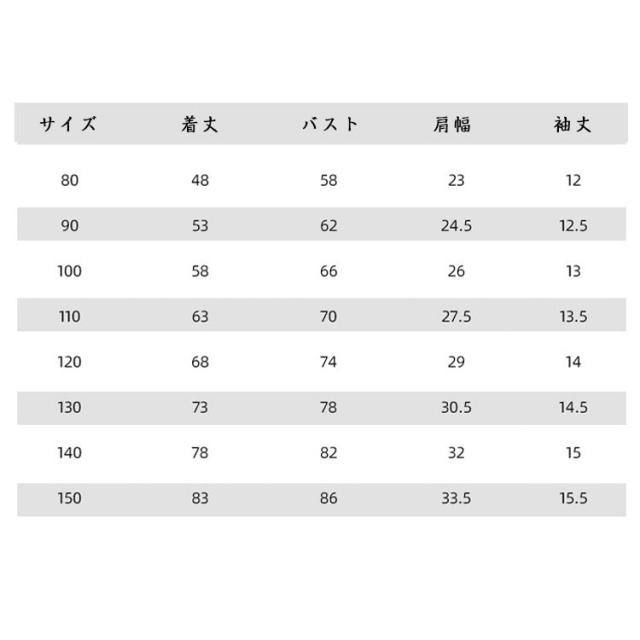 | サイズ | 着丈 | バスト | 肩幅 | 袖丈 |
|---|---|---|---|---|
| 80 | 48 | 58 | 23 | 12 |
| 90 | 53 | 62 | 24.5 | 12.5 |
| 100 | 58 | 66 | 26 | 13 |
| 110 | 63 | 70 | 27.5 | 13.5 |
| 120 | 68 | 74 | 29 | 14 |
| 130 | 73 | 78 | 30.5 | 14.5 |
| 140 | 78 | 82 | 32 | 15 |
| 150 | 83 | 86 | 33.5 | 15.5 |